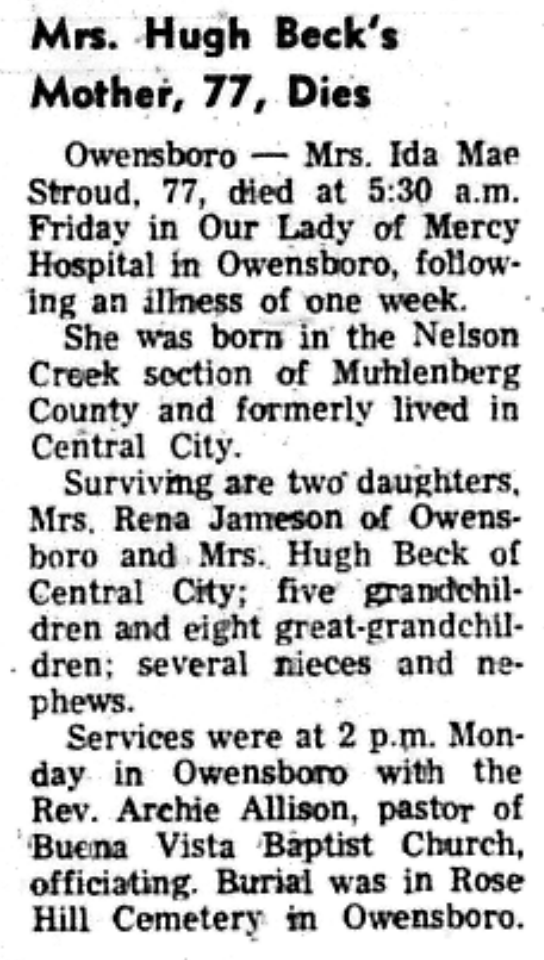 Mrs. Hugh Beck's Mother, 77, Dies

Owensboro — Mrs. Ida Mae Stroud, 77, died at 5:30 a.m. Friday in Our Lady of Mercy Hospital in Owensboro, following an illness of one week.

She was born in the Nelson Creek section of Muhlenberg County and formerly lived in Central City.

Surviving are two daughters, Mrs. Rena Jameson of Owensboro and Mrs. Hugh Beck of Central City; five grandchildren and eight great-grandchildren; several nieces and nephews.

Services were at 2 p.m. Monday in Owensboro with the Rev. Archie Allison, pastor of Buena Vista Baptist Church, officiating. Burial was in Rose Hill Cemetery in Owensboro.